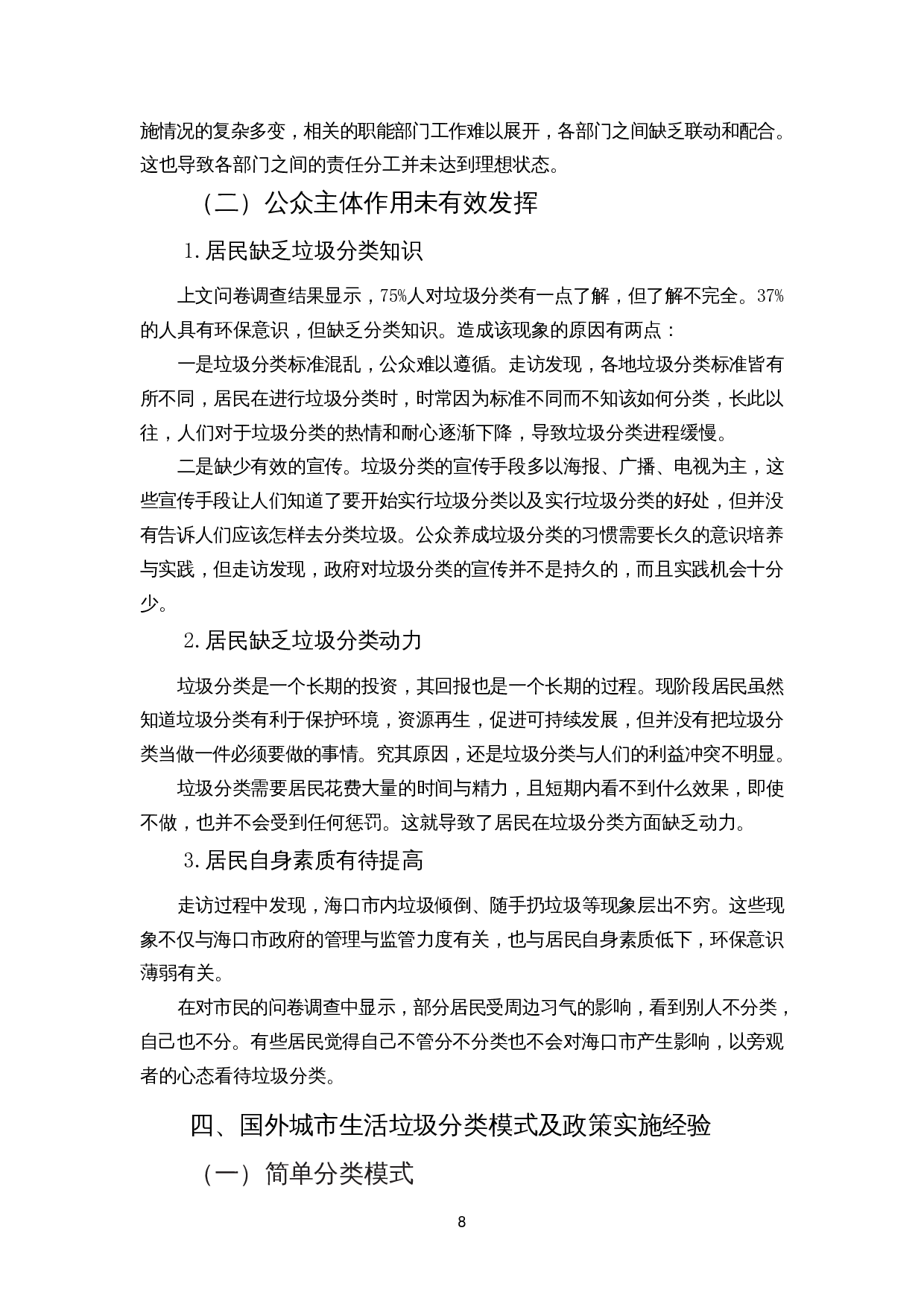 施情况的复杂多变，相关的职能部门工作难以展开，各部门之间缺乏联动和配合。这也导致各部门之间的责任分工并未达到理想状态。

（二）公众主体作用未有效发挥

1.居民缺乏垃圾分类知识

上文问卷调查结果显示，75%人对垃圾分类有一点了解，但了解不完全。37%的人具有环保意识，但缺乏分类知识。造成该现象的原因有两点：

一是垃圾分类标准混乱，公众难以遵循。走访发现，各地垃圾分类标准皆有所不同，居民在进行垃圾分类时，时常因为标准不同而不知该如何分类，长此以往，人们对于垃圾分类的热情和耐心逐渐下降，导致垃圾分类进程缓慢。

二是缺少有效的宣传。垃圾分类的宣传手段多以海报、广播、电视为主，这些宣传手段让人们知道了要开始实行垃圾分类以及实行垃圾分类的好处，但并没有告诉人们应该怎样去分类垃圾。公众养成垃圾分类的习惯需要长久的意识培养与实践，但走访发现，政府对垃圾分类的宣传并不是持久的，而且实践机会十分少。

2.居民缺乏垃圾分类动力

垃圾分类是一个长期的投资，其回报也是一个长期的过程。现阶段居民虽然知道垃圾分类有利于保护环境，资源再生，促进可持续发展，但并没有把垃圾分类当做一件必须要做的事情。究其原因，还是垃圾分类与人们的利益冲突不明显。

垃圾分类需要居民花费大量的时间与精力，且短期内看不到什么效果，即使不做，也并不会受到任何惩罚。这就导致了居民在垃圾分类方面缺乏动力。

3.居民自身素质有待提高

走访过程中发现，海口市内垃圾倾倒、随手扔垃圾等现象层出不穷。这些现象不仅与海口市政府的管理与监管力度有关，也与居民自身素质低下，环保意识薄弱有关。

在对市民的问卷调查中显示，部分居民受周边习气的影响，看到别人不分类，自己也不分。有些居民觉得自己不管分不分类也不会对海口市产生影响，以旁观者的心态看待垃圾分类。

四、国外城市生活垃圾分类模式及政策实施经验

（一）简单分类模式

8